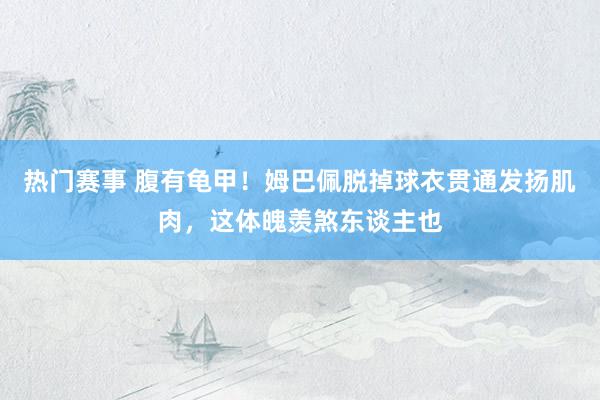 热门赛事 腹有龟甲！姆巴佩脱掉球衣贯通发扬肌肉，这体魄羡煞东谈主也